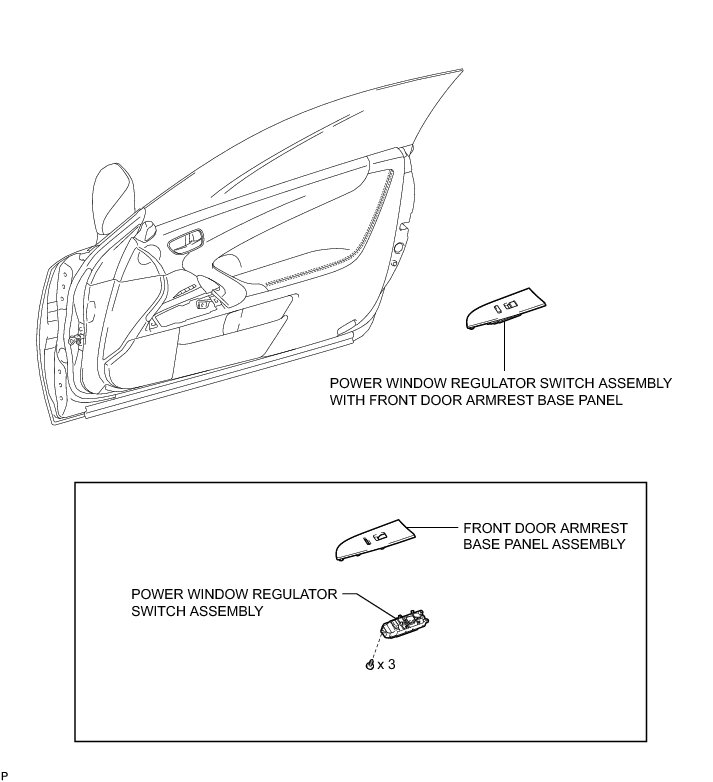 POWER WINDOW REGULATOR SWITCH ASSEMBLY WITH FRONT DOOR ARMREST BASE PANEL

FRONT DOOR ARMREST BASE PANEL ASSEMBLY

POWER WINDOW REGULATOR SWITCH ASSEMBLY

x 3

P